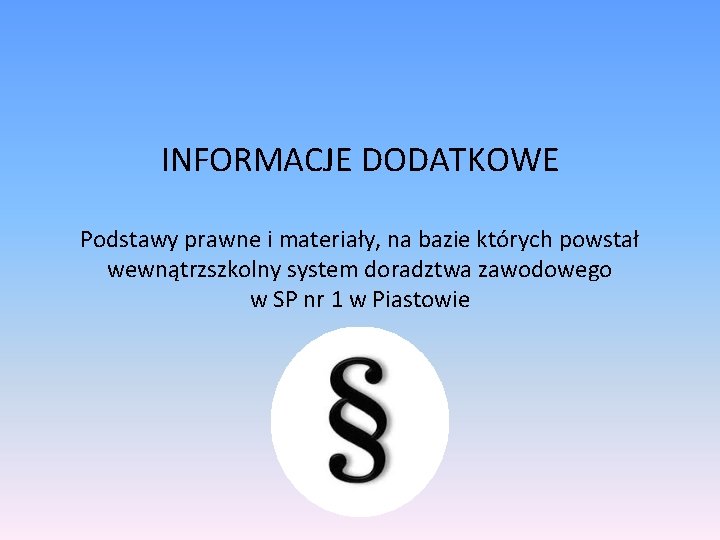 INFORMACJE DODATKOWE

Podstawy prawne i materiały, na bazie których powstał wewnątrzszkolny system doradztwa zawodowego w SP nr 1 w Piastowie

§